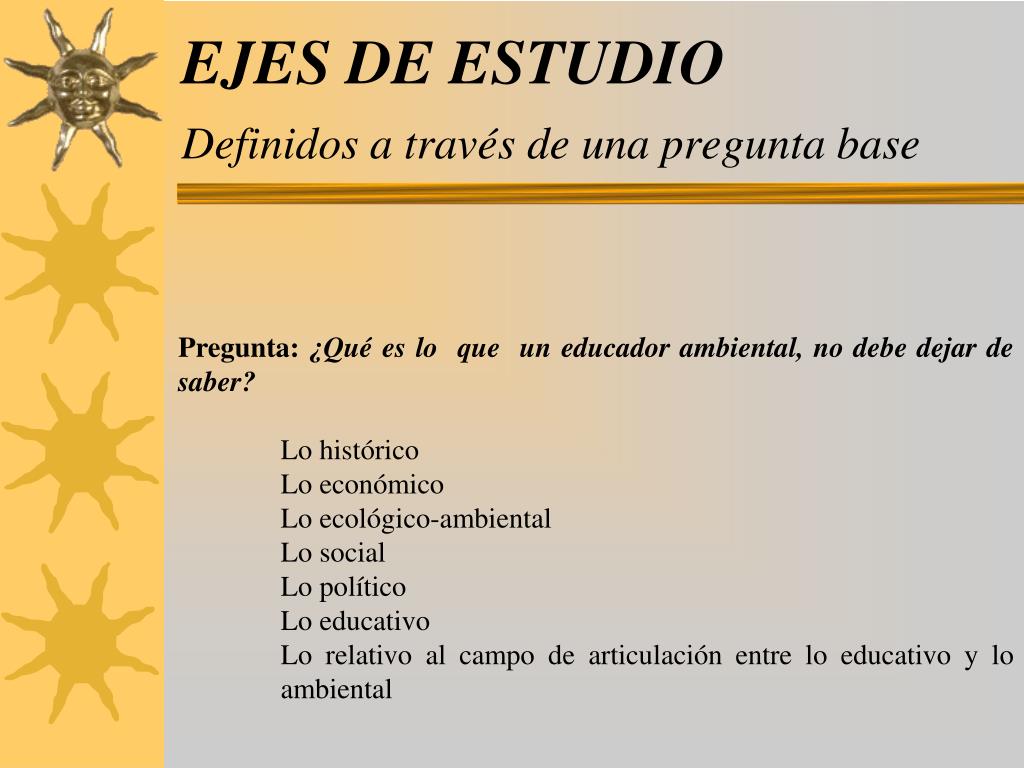 EJES DE ESTUDIO

Definidos a través de una pregunta base

Pregunta: ¿Qué es lo que un educador ambiental, no debe dejar de saber?

Lo histórico
Lo económico
Lo ecológico-ambiental
Lo social
Lo político
Lo educativo
Lo relativo al campo de articulación entre lo educativo y lo ambiental